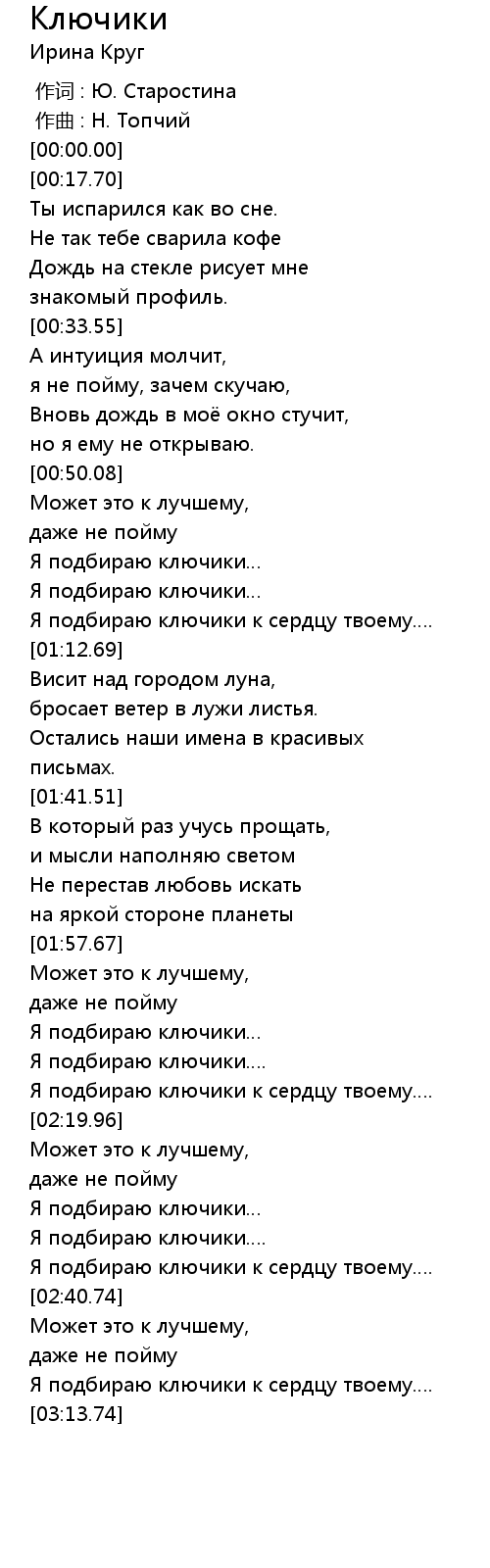 Ключики
Ирина Круг

作词 : Ю. Старостина
作曲 : Н. Топчий
[00:00.00]
[00:17.70]
Ты испарился как во сне.
Не так тебе сварила кофе
Дождь на стекле рисует мне
знакомый профиль.
[00:33.55]
А интуиция молчит,
я не пойму, зачем скучаю,
Вновь дождь в моё окно стучит,
но я ему не открываю.
[00:50.08]
Может это к лучшему,
даже не пойму
Я подбираю ключики...
Я подбираю ключики...
Я подбираю ключики к сердцу твоему....
[01:12.69]
Висит над городом луна,
бросает ветер в лужи листья.
Остались наши имена в красивых
письмах.
[01:41.51]
В который раз учусь прощать,
и мысли наполняю светом
Не перестав любовь искать
на яркой стороне планеты
[01:57.67]
Может это к лучшему,
даже не пойму
Я подбираю ключики...
Я подбираю ключики....
Я подбираю ключики к сердцу твоему....
[02:19.96]
Может это к лучшему,
даже не пойму
Я подбираю ключики...
Я подбираю ключики....
Я подбираю ключики к сердцу твоему....
[02:40.74]
Может это к лучшему,
даже не пойму
Я подбираю ключики к сердцу твоему....
[03:13.74]